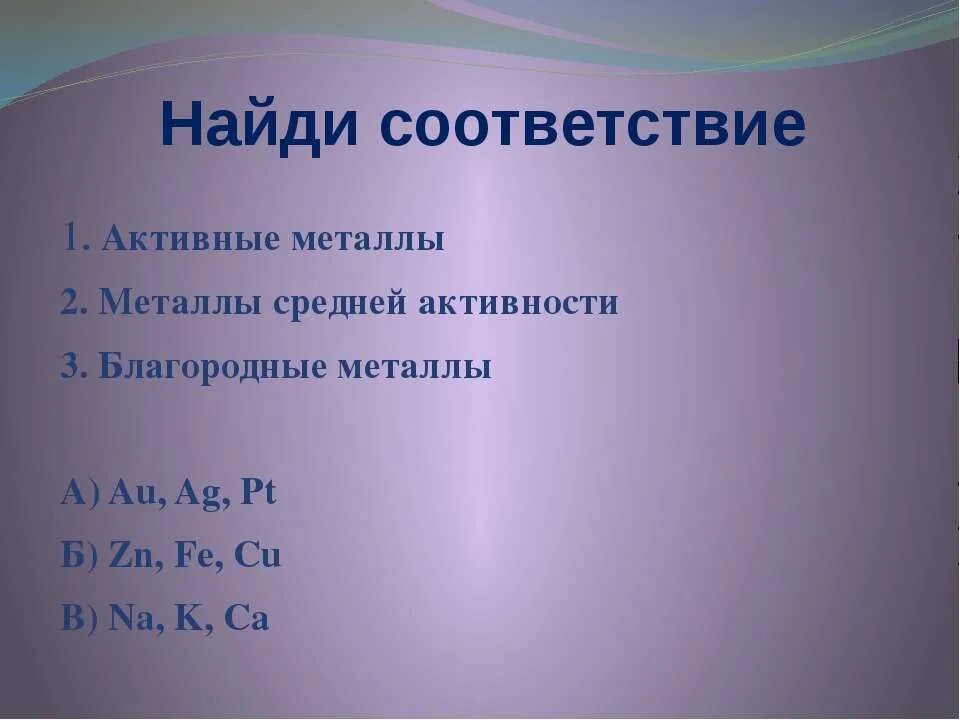 Найди соответствие

1. Активные металлы

2. Металлы средней активности

3. Благородные металлы

А) Au, Ag, Pt

Б) Zn, Fe, Cu

В) Na, K, Ca